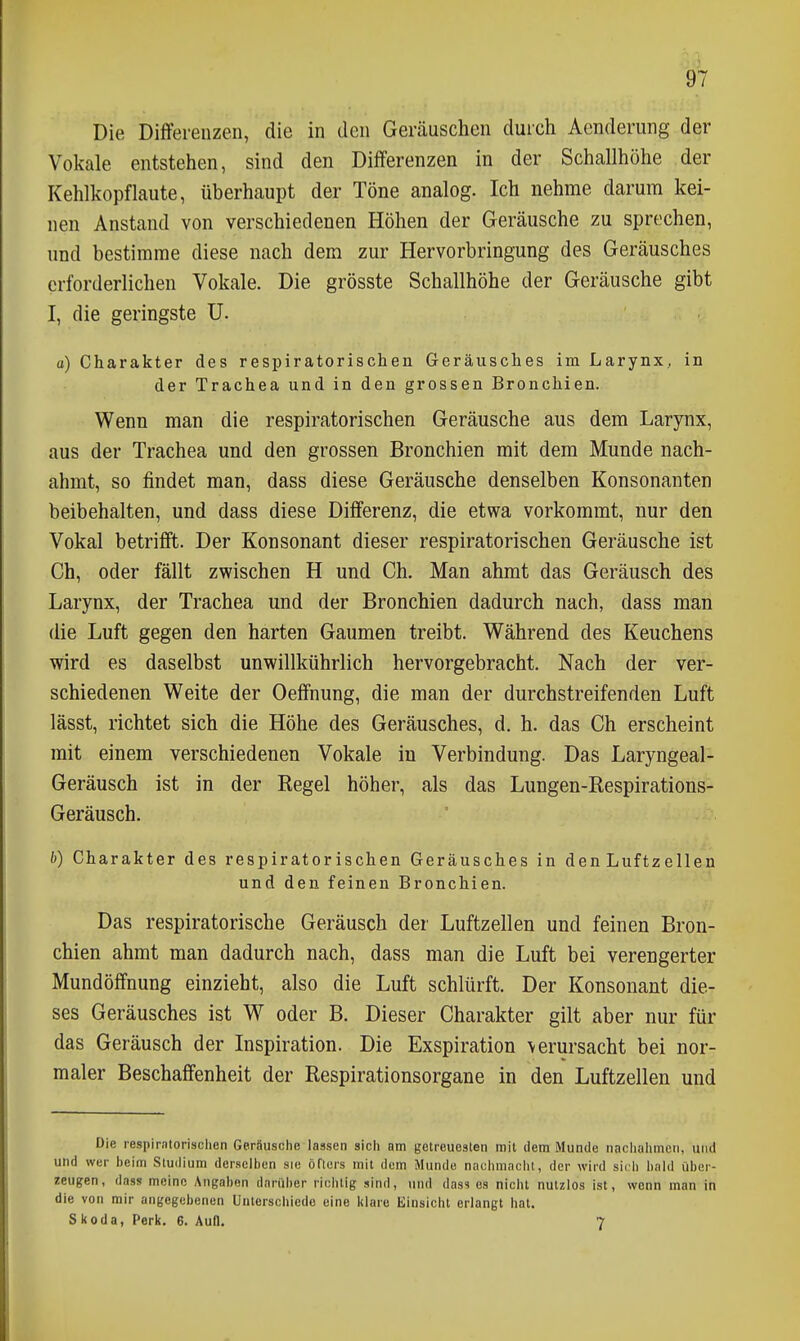 97

Die Differenzen, die in den Geräuschen durch Aenderung der Vokale entstehen, sind den Differenzen in der Schallhöhe der Kehlkopflaute, überhaupt der Töne analog. Ich nehme darum keinen Anstand von verschiedenen Höhen der Geräusche zu sprechen, und bestimme diese nach dem zur Hervorbringung des Geräusches erforderlichen Vokale. Die grösste Schallhöhe der Geräusche gibt I, die geringste U.

a) Charakter des respiratorischen Geräusches im Larynx, in der Trachea und in den grossen Bronchien.

Wenn man die respiratorischen Geräusche aus dem Larynx, aus der Trachea und den grossen Bronchien mit dem Munde nachahmt, so findet man, dass diese Geräusche denselben Konsonanten beibehalten, und dass diese Differenz, die etwa vorkommt, nur den Vokal betrifft. Der Konsonant dieser respiratorischen Geräusche ist Ch, oder fällt zwischen H und Ch. Man ahmt das Geräusch des Larynx, der Trachea und der Bronchien dadurch nach, dass man die Luft gegen den harten Gaumen treibt. Während des Keuchens wird es daselbst unwillkührlich hervorgebracht. Nach der verschiedenen Weite der Oeffnung, die man der durchstreifenden Luft lässt, richtet sich die Höhe des Geräusches, d. h. das Ch erscheint mit einem verschiedenen Vokale in Verbindung. Das Laryngeal-Geräusch ist in der Regel höher, als das Lungen-Respirations-Geräusch.

b) Charakter des respiratorischen Geräusches in den Luftzellen und den feinen Bronchien.

Das respiratorische Geräusch der Luftzellen und feinen Bronchien ahmt man dadurch nach, dass man die Luft bei verengerter Mundöffnung einzieht, also die Luft schlürft. Der Konsonant dieses Geräusches ist W oder B. Dieser Charakter gilt aber nur für das Geräusch der Inspiration. Die Exspiration verursacht bei normaler Beschaffenheit der Respirationsorgane in den Luftzellen und

Die respiratorischen Geräusche lassen sich am getreuesten mit dem Munde nachahmen, und und wer beim Studium derselben sie öfters mit dem Munde nachmacht, der wird sich bald überzeugen, dass meine Angaben darüber richtig sind, und dass es nicht nutzlos ist, wenn man in die von mir angegebenen Unterschiede eine klare Einsicht erlangt hat.
Skoda, Perk. 6. Aufl. 7